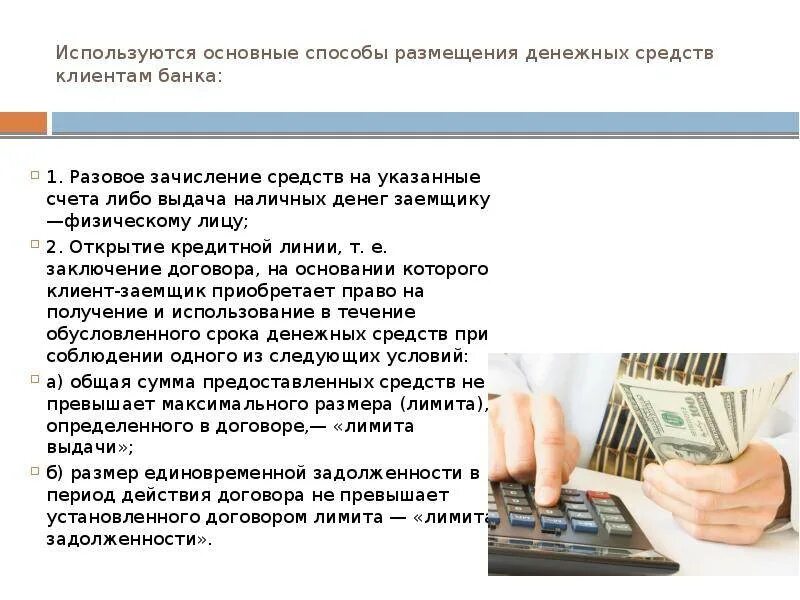 Используются основные способы размещения денежных средств клиентам банка:

1. Разовое зачисление средств на указанные счета либо выдача наличных денег заемщику —физическому лицу;

2. Открытие кредитной линии, т. е. заключение договора, на основании которого клиент-заемщик приобретает право на получение и использование в течение обусловленного срока денежных средств при соблюдении одного из следующих условий:

а) общая сумма предоставленных средств не превышает максимального размера (лимита), определенного в договоре,— «лимита выдачи»;

б) размер единовременной задолженности в период действия договора не превышает установленного договором лимита — «лимита задолженности».